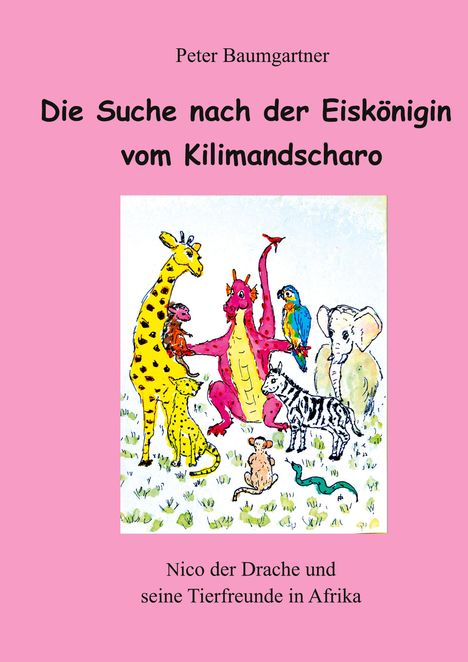 Peter Baumgartner

Die Suche nach der Eiskönigin vom Kilimandscharo

Nico der Drache und seine Tierfreunde in Afrika